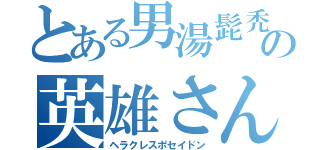 とある男湯髭禿の
英雄さん
ヘラクレスポセイドン